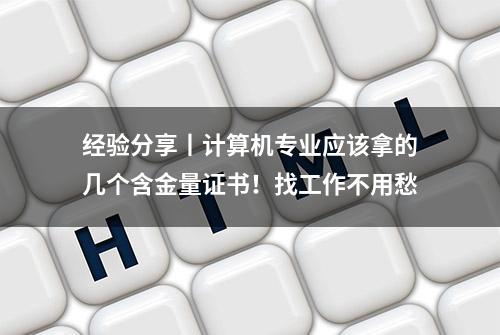 经验分享丨计算机专业应该拿的几个含金量证书！找工作不用愁

H T M L